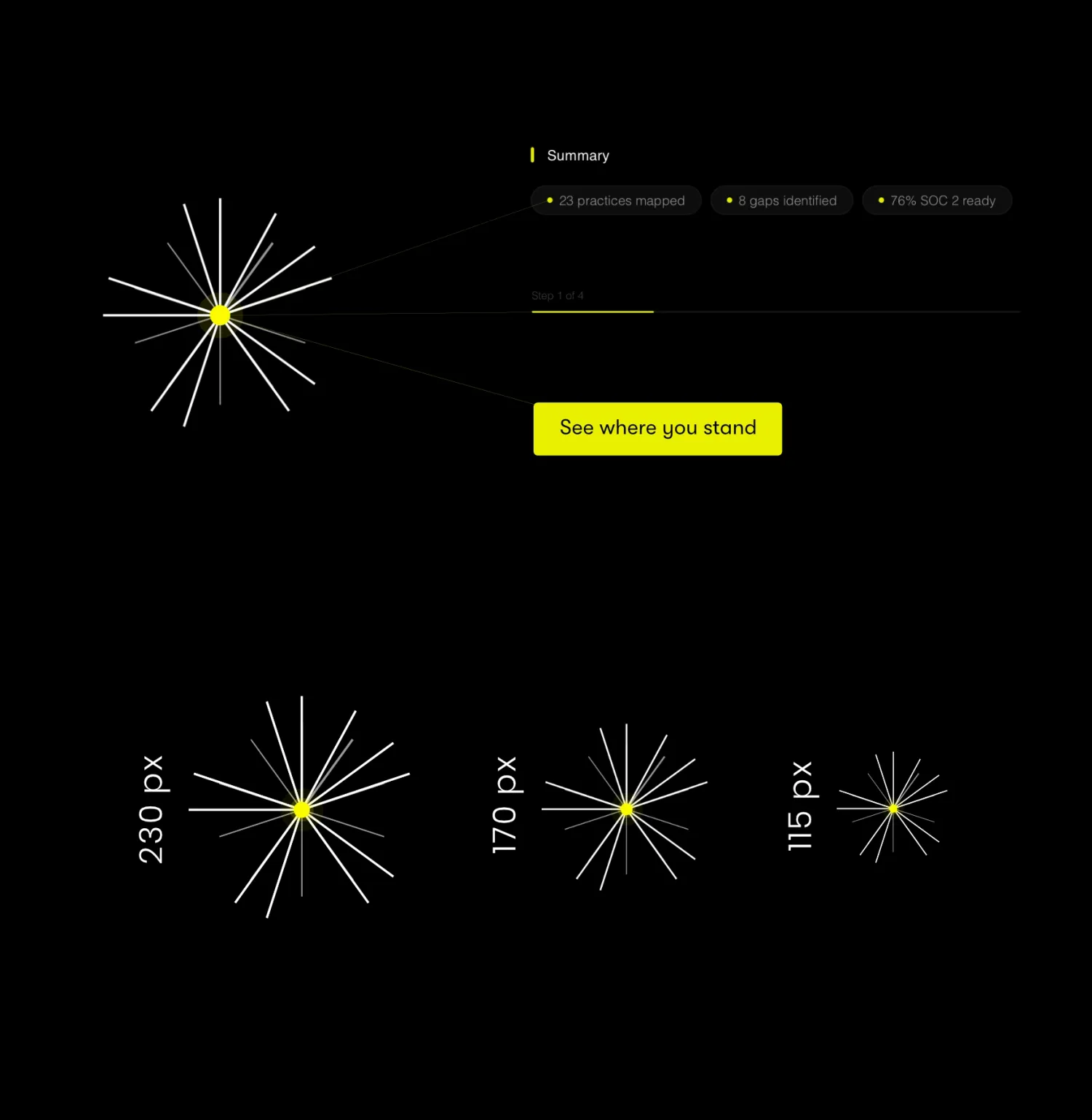 Summary

23 practices mapped

8 gaps identified

76% SOC 2 ready

Step 1 of 4

See where you stand

230 px

170 px

115 px